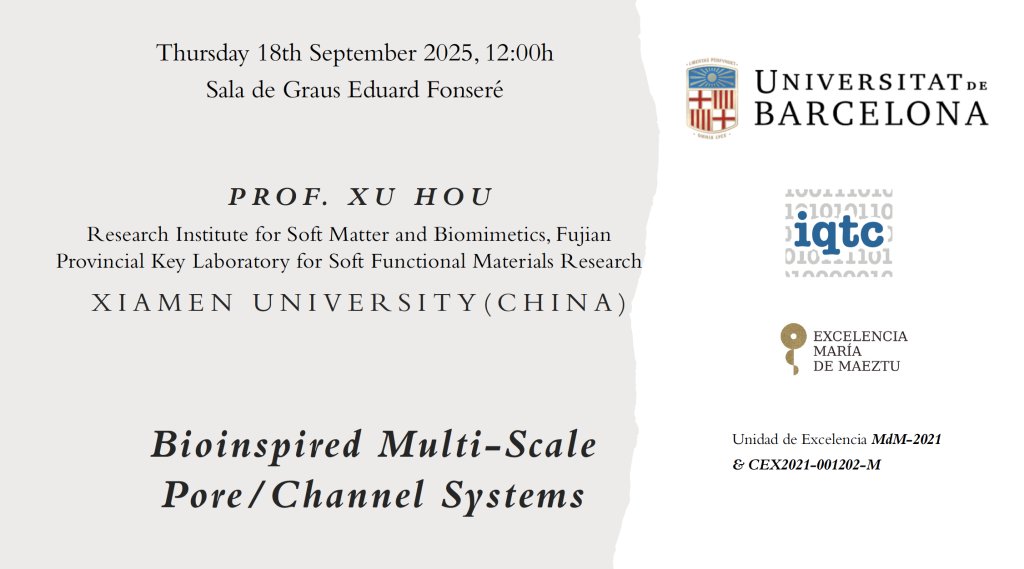 Thursday 18th September 2025, 12:00h
Sala de Graus Eduard Fonseré

PROF. XU HOU
Research Institute for Soft Matter and Biomimetics, Fujian Provincial Key Laboratory for Soft Functional Materials Research
XIAMEN UNIVERSITY(CHINA)

Bioinspired Multi-Scale Pore/Channel Systems

UNIVERSITAT DE BARCELONA

iqtc

EXCELENCIA
MARÍA
DE MAEZTU

Unidad de Excelencia MdM-2021
& CEX2021-001202-M